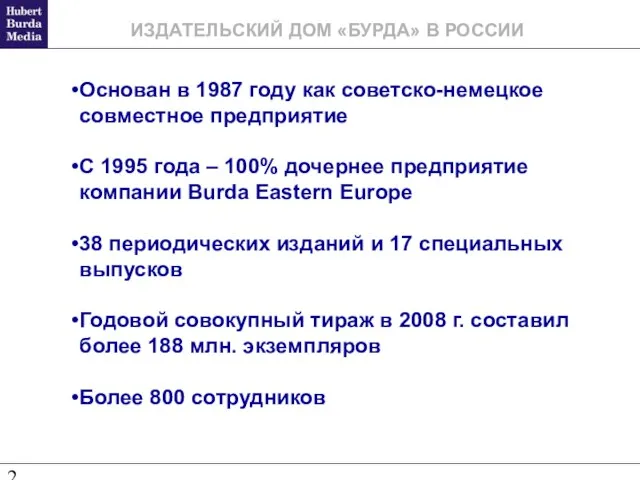 Hubert Burda Media

ИЗДАТЕЛЬСКИЙ ДОМ «БУРДА» В РОССИИ

•Основан в 1987 году как советско-немецкое совместное предприятие

•С 1995 года – 100% дочернее предприятие компании Burda Eastern Europe

•38 периодических изданий и 17 специальных выпусков

•Годовой совокупный тираж в 2008 г. составил более 188 млн. экземпляров

•Более 800 сотрудников

2